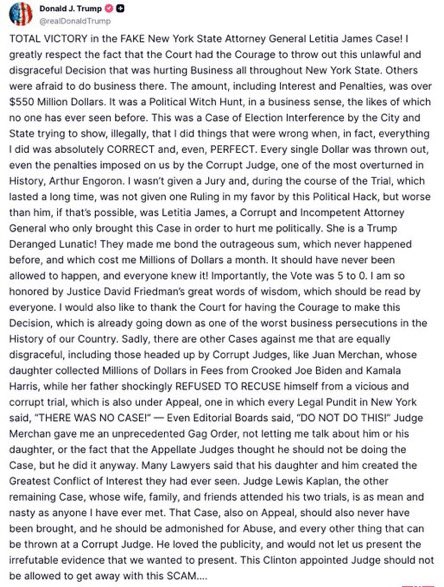 Donald J. Trump
@realDonaldTrump

TOTAL VICTORY in the FAKE New York State Attorney General Letitia James Case! I greatly respect the fact that the Court had the Courage to throw out this unlawful and disgraceful Decision that was hurting Business all throughout New York State. Others were afraid to do business there. The amount, including Interest and Penalties, was over $550 Million Dollars. It was a Political Witch Hunt, in a business sense, the likes of which no one has ever seen before. This was a Case of Election Interference by the City and State trying to show, illegally, that I did things that were wrong when, in fact, everything I did was absolutely CORRECT and, even, PERFECT. Every single Dollar was thrown out, even the penalties imposed on us by the Corrupt Judge, one of the most overturned in History, Arthur Engoron. I wasn't given a Jury and, during the course of the Trial, which lasted a long time, was not given one Ruling in my favor by this Political Hack, but worse than him, if that's possible, was Letitia James, a Corrupt and Incompetent Attorney General who only brought this Case in order to hurt me politically. She is a Trump Deranged Lunatic! They made me bond the outrageous sum, which never happened before, and which cost me Millions of Dollars a month. It should have never been allowed to happen, and everyone knew it! Importantly, the Vote was 5 to 0. I am so honored by Justice David Friedman's great words of wisdom, which should be read by everyone. I would also like to thank the Court for having the Courage to make this Decision, which is already going down as one of the worst business persecutions in the History of our Country. Sadly, there are other Cases against me that are equally disgraceful, including those headed up by Corrupt Judges, like Juan Merchan, whose daughter collected Millions of Dollars in Fees from Crooked Joe Biden and Kamala Harris, while her father shockingly REFUSED TO RECUSE himself from a vicious and corrupt trial, which is also under Appeal, one in which every Legal Pundit in New York said, "THERE WAS NO CASE!" — Even Editorial Boards said, "DO NOT DO THIS!" Judge Merchan gave me an unprecedented Gag Order, not letting me talk about him or his daughter, or the fact that the Appellate Judges thought he should not be doing the Case, but he did it anyway. Many Lawyers said that his daughter and him created the Greatest Conflict of Interest they had ever seen. Judge Lewis Kaplan, the other remaining Case, whose wife, family, and friends attended his two trials, is as mean and nasty as anyone I have ever met. That Case, also on Appeal, should also never have been brought, and he should be admonished for Abuse, and every other thing that can be thrown at a Corrupt Judge. He loved the publicity, and would not let us present the irrefutable evidence that we wanted to present. This Clinton appointed Judge should not be allowed to get away with this SCAM....